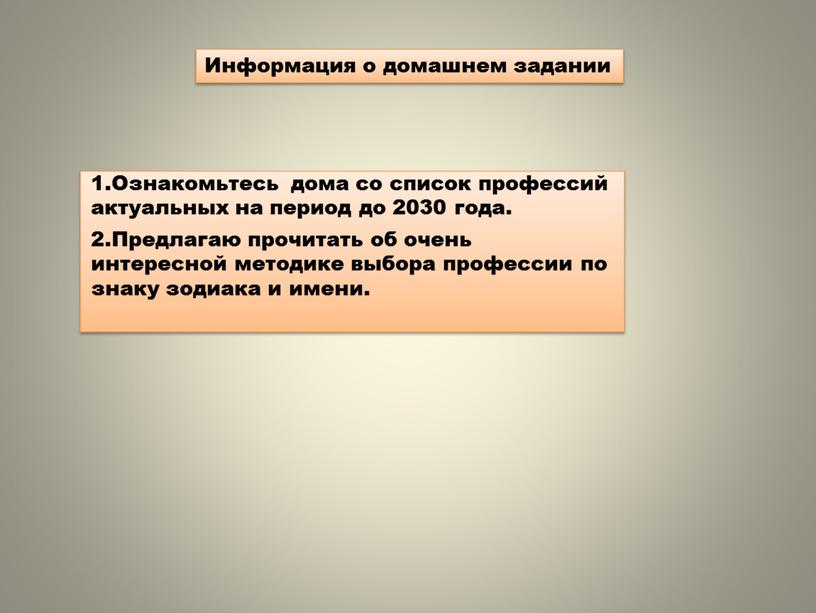 Информация о домашнем задании

1.Ознакомьтесь дома со список профессий актуальных на период до 2030 года.

2.Предлагаю прочитать об очень интересной методике выбора профессии по знаку зодиака и имени.